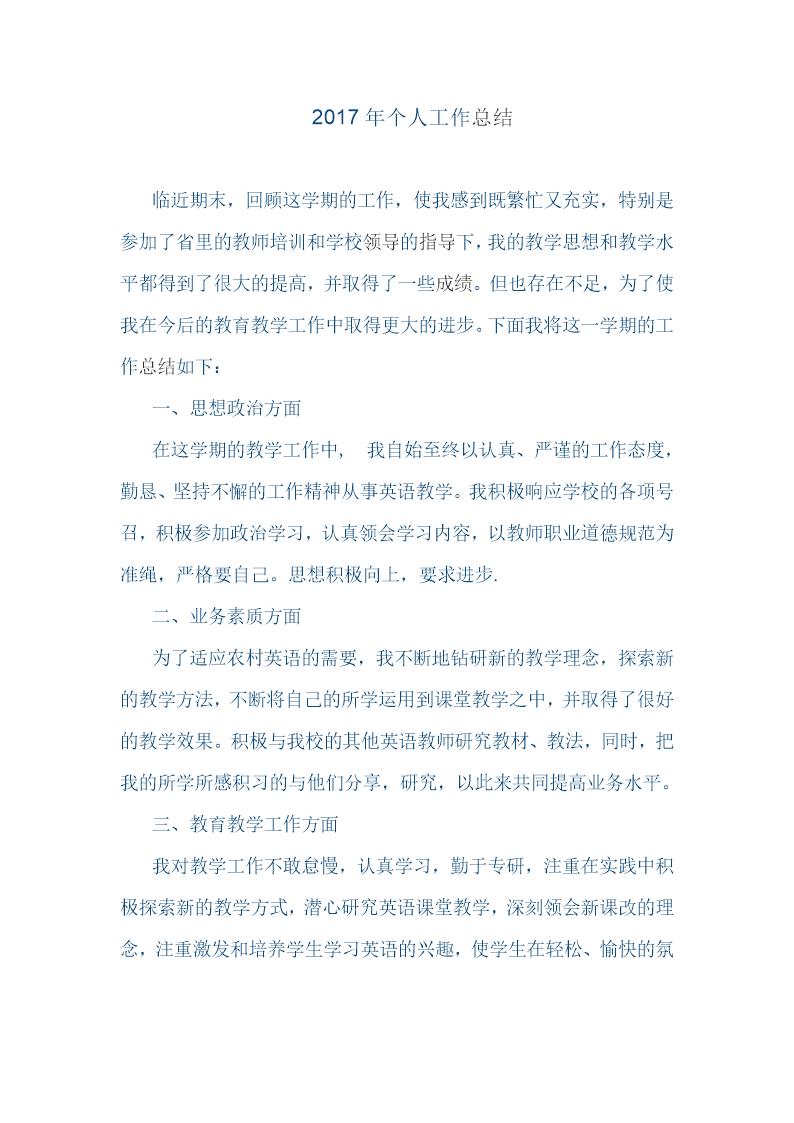 2017 年个人工作总结

临近期末，回顾这学期的工作，使我感到既繁忙又充实，特别是参加了省里的教师培训和学校领导的指导下，我的教学思想和教学水平都得到了很大的提高，并取得了一些成绩。但也存在不足，为了使我在今后的教育教学工作中取得更大的进步。下面我将这一学期的工作总结如下：

一、思想政治方面

在这学期的教学工作中，  我自始至终以认真、严谨的工作态度，勤恳、坚持不懈的工作精神从事英语教学。我积极响应学校的各项号召，积极参加政治学习，认真领会学习内容，以教师职业道德规范为准绳，严格要自己。思想积极向上，要求进步.

二、业务素质方面

为了适应农村英语的需要，我不断地钻研新的教学理念，探索新的教学方法，不断将自己的所学运用到课堂教学之中，并取得了很好的教学效果。积极与我校的其他英语教师研究教材、教法，同时，把我的所学所感积习的与他们分享，研究，以此来共同提高业务水平。

三、教育教学工作方面

我对教学工作不敢怠慢，认真学习，勤于专研，注重在实践中积极探索新的教学方式，潜心研究英语课堂教学，深刻领会新课改的理念，注重激发和培养学生学习英语的兴趣，使学生在轻松、愉快的氛